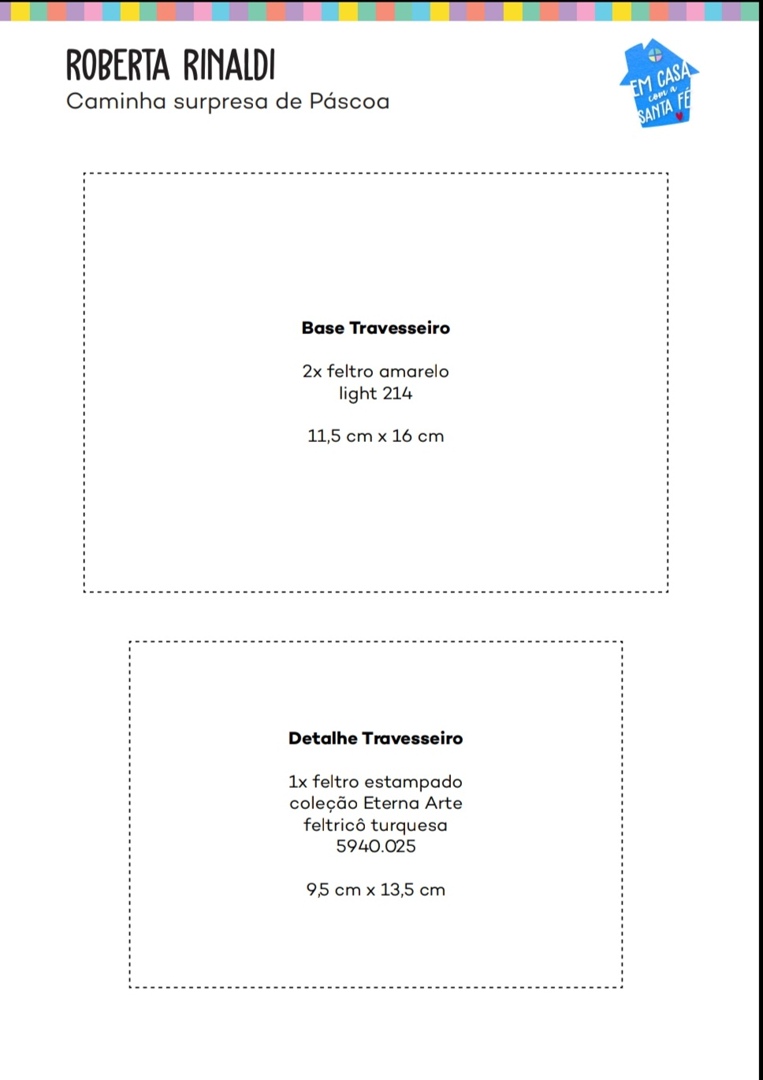 ROBERTA RINALDI
Caminha surpresa de Páscoa

EM CASA com a SANTA FÉ

Base Travesseiro

2x feltro amarelo
light 214

11,5 cm x 16 cm

Detalhe Travesseiro

1x feltro estampado
coleção Eterna Arte
feltricô turquesa
5940.025

9,5 cm x 13,5 cm